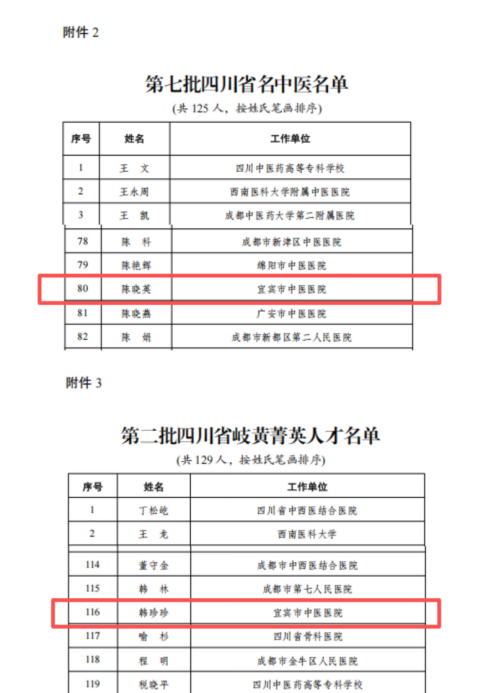 附件 2

第七批四川省名中医名单

(共 125 人，按姓氏笔画排序)

| 序号 | 姓名 | 工作单位 |
|---|---|---|
| 1 | 王　文 | 四川中医药高等专科学校 |
| 2 | 王永周 | 西南医科大学附属中医医院 |
| 3 | 王　凯 | 成都中医药大学第二附属医院 |
| 78 | 陈　科 | 成都市新津区中医医院 |
| 79 | 陈艳辉 | 绵阳市中医医院 |
| 80 | 陈晓英 | 宜宾市中医医院 |
| 81 | 陈晓燕 | 广安市中医医院 |
| 82 | 陈　娟 | 成都市新都区第二人民医院 |

附件 3

第二批四川省岐黄菁英人才名单

(共 129 人，按姓氏笔画排序)

| 序号 | 姓名 | 工作单位 |
|---|---|---|
| 1 | 丁松屹 | 四川省中西医结合医院 |
| 2 | 王　龙 | 西南医科大学 |
| 114 | 董守金 | 成都市中西医结合医院 |
| 115 | 韩　林 | 成都市第七人民医院 |
| 116 | 韩珍珍 | 宜宾市中医医院 |
| 117 | 喻　杉 | 四川省骨科医院 |
| 118 | 程　明 | 成都市金牛区人民医院 |
| 119 | 税晓平 | 四川中医药高等专科学校 |